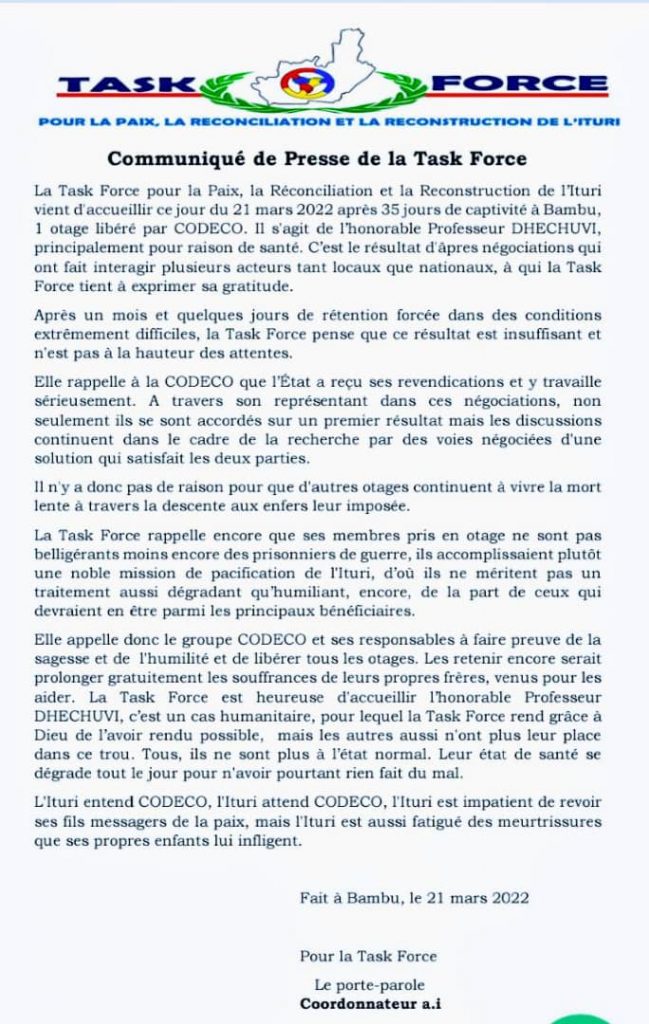 TASK FORCE

POUR LA PAIX, LA RECONCILIATION ET LA RECONSTRUCTION DE L'ITURI

Communiqué de Presse de la Task Force

La Task Force pour la Paix, la Réconciliation et la Reconstruction de l'Ituri vient d'accueillir ce jour du 21 mars 2022 après 35 jours de captivité à Bambu, 1 otage libéré par CODECO. Il s'agit de l'honorable Professeur DHECHUVI, principalement pour raison de santé. C'est le résultat d'âpres négociations qui ont fait interagir plusieurs acteurs tant locaux que nationaux, à qui la Task Force tient à exprimer sa gratitude.

Après un mois et quelques jours de rétention forcée dans des conditions extrêmement difficiles, la Task Force pense que ce résultat est insuffisant et n'est pas à la hauteur des attentes.

Elle rappelle à la CODECO que l'État a reçu ses revendications et y travaille sérieusement. A travers son représentant dans ces négociations, non seulement ils se sont accordés sur un premier résultat mais les discussions continuent dans le cadre de la recherche par des voies négociées d'une solution qui satisfait les deux parties.

Il n'y a donc pas de raison pour que d'autres otages continuent à vivre la mort lente à travers la descente aux enfers leur imposée.

La Task Force rappelle encore que ses membres pris en otage ne sont pas belligérants moins encore des prisonniers de guerre, ils accomplissaient plutôt une noble mission de pacification de l'Ituri, d'où ils ne méritent pas un traitement aussi dégradant qu'humiliant, encore, de la part de ceux qui devraient en être parmi les principaux bénéficiaires.

Elle appelle donc le groupe CODECO et ses responsables à faire preuve de la sagesse et de l'humilité et de libérer tous les otages. Les retenir encore serait prolonger gratuitement les souffrances de leurs propres frères, venus pour les aider. La Task Force est heureuse d'accueillir l'honorable Professeur DHECHUVI, c'est un cas humanitaire, pour lequel la Task Force rend grâce à Dieu de l'avoir rendu possible, mais les autres aussi n'ont plus leur place dans ce trou. Tous, ils ne sont plus à l'état normal. Leur état de santé se dégrade tout le jour pour n'avoir pourtant rien fait du mal.

L'Ituri entend CODECO, l'Ituri attend CODECO, l'Ituri est impatient de revoir ses fils messagers de la paix, mais l'Ituri est aussi fatigué des meurtrissures que ses propres enfants lui infligent.

Fait à Bambu, le 21 mars 2022

Pour la Task Force

Le porte-parole

Coordonnateur a.i